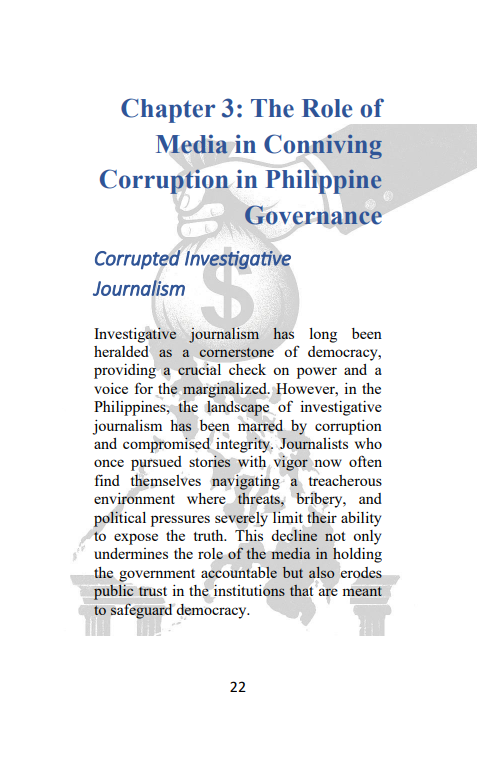 Chapter 3: The Role of Media in Conniving Corruption in Philippine Governance

Corrupted Investigative Journalism

Investigative journalism has long been heralded as a cornerstone of democracy, providing a crucial check on power and a voice for the marginalized. However, in the Philippines, the landscape of investigative journalism has been marred by corruption and compromised integrity. Journalists who once pursued stories with vigor now often find themselves navigating a treacherous environment where threats, bribery, and political pressures severely limit their ability to expose the truth. This decline not only undermines the role of the media in holding the government accountable but also erodes public trust in the institutions that are meant to safeguard democracy.

22